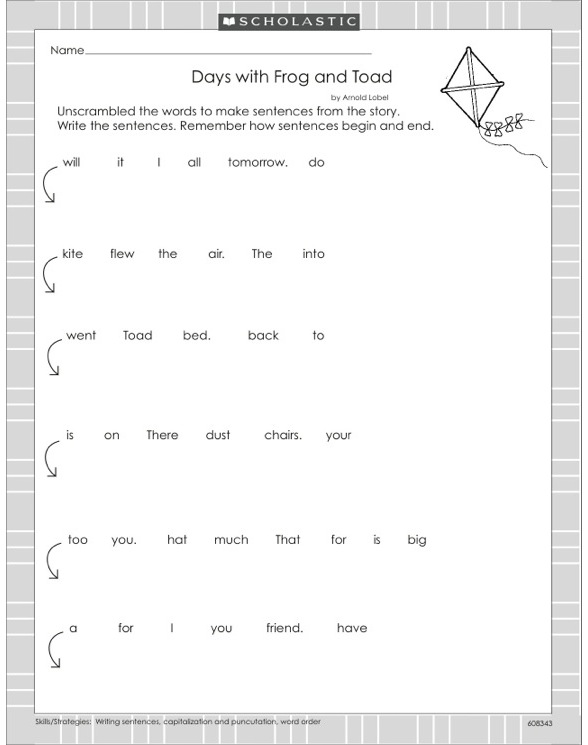 SCHOLASTIC

Name

Days with Frog and Toad

by Arnold Lobel

Unscrambled the words to make sentences from the story. Write the sentences. Remember how sentences begin and end.

will it I all tomorrow. do

kite flew the air. The into

went Toad bed. back to

is on There dust chairs. your

too you. hat much That for is big

a for I you friend. have

Skills/Strategies: Writing sentences, capitalization and puncutation, word order

608343